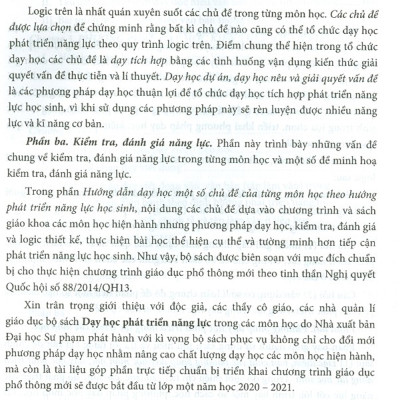 Logic trên là nhất quán xuyên suốt các chủ đề trong từng môn học. Các chủ đề được lựa chọn để chứng minh rằng bất kì chủ đề nào cũng có thể tổ chức dạy học phát triển năng lực theo quy trình logic trên. Điểm chung thể hiện trong tổ chức dạy học các chủ đề là dạy tích hợp bằng các tình huống vận dụng kiến thức giải quyết vấn đề thực tiễn và lí thuyết. Dạy học dự án, dạy học nêu và giải quyết vấn đề là các phương pháp dạy học thuận lợi để tổ chức dạy học tích hợp phát triển năng lực học sinh, vì khi sử dụng các phương pháp này sẽ rèn luyện được nhiều năng lực và kĩ năng cơ bản.

Phần ba. Kiểm tra, đánh giá năng lực. Phần này trình bày những vấn đề chung về kiểm tra, đánh giá năng lực trong từng môn học và một số đề minh hoạ kiểm tra, đánh giá năng lực.

Trong phần Hướng dẫn dạy học một số chủ đề của từng môn học theo hướng phát triển năng lực học sinh, nội dung các chủ đề dựa vào chương trình và sách giáo khoa các môn học hiện hành nhưng phương pháp dạy học, kiểm tra, đánh giá và logic thiết kế, thực hiện bài học thể hiện cụ thể và tường minh hơn tiếp cận phát triển năng lực học sinh. Như vậy, bộ sách được biên soạn với mục đích chuẩn bị cho thực hiện chương trình giáo dục phổ thông mới theo tinh thần Nghị quyết Quốc hội số 88/2014/QH13.

Xin trân trọng giới thiệu với độc giả, các thầy cô giáo, các nhà quản lí giáo dục bộ sách Dạy học phát triển năng lực trong các môn học do Nhà xuất bản Đại học Sư phạm phát hành với kì vọng bộ sách phục vụ không chỉ cho đổi mới phương pháp dạy học nhằm nâng cao chất lượng dạy học các môn học hiện hành, mà còn là tài liệu góp phần trực tiếp chuẩn bị triển khai chương trình giáo dục phổ thông mới sẽ được bắt đầu từ lớp một năm học 2020 – 2021.